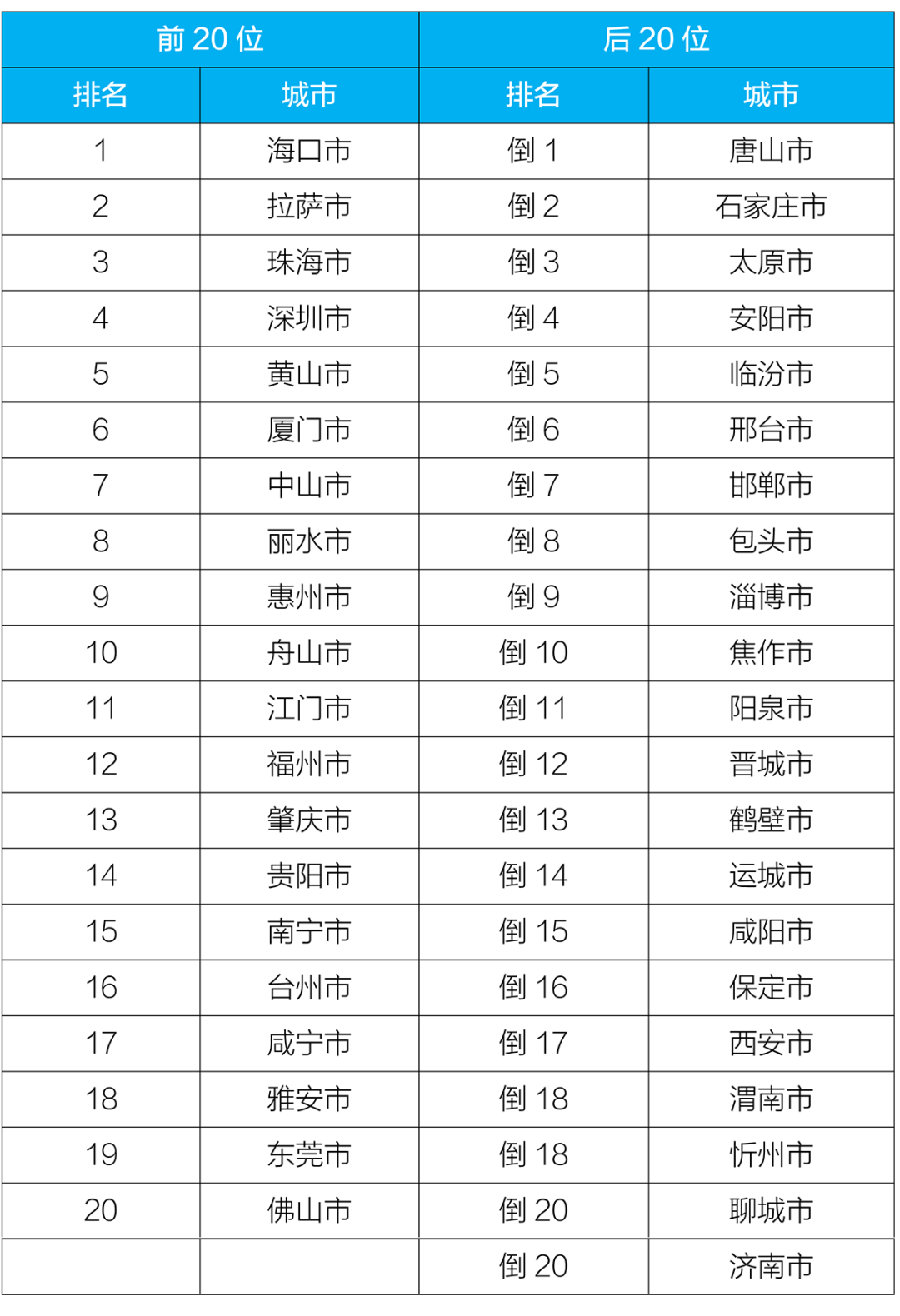 | 前 20 位 | | 后 20 位 | |
|---|---|---|---|
| 排名 | 城市 | 排名 | 城市 |
| 1 | 海口市 | 倒 1 | 唐山市 |
| 2 | 拉萨市 | 倒 2 | 石家庄市 |
| 3 | 珠海市 | 倒 3 | 太原市 |
| 4 | 深圳市 | 倒 4 | 安阳市 |
| 5 | 黄山市 | 倒 5 | 临汾市 |
| 6 | 厦门市 | 倒 6 | 邢台市 |
| 7 | 中山市 | 倒 7 | 邯郸市 |
| 8 | 丽水市 | 倒 8 | 包头市 |
| 9 | 惠州市 | 倒 9 | 淄博市 |
| 10 | 舟山市 | 倒 10 | 焦作市 |
| 11 | 江门市 | 倒 11 | 阳泉市 |
| 12 | 福州市 | 倒 12 | 晋城市 |
| 13 | 肇庆市 | 倒 13 | 鹤壁市 |
| 14 | 贵阳市 | 倒 14 | 运城市 |
| 15 | 南宁市 | 倒 15 | 咸阳市 |
| 16 | 台州市 | 倒 16 | 保定市 |
| 17 | 咸宁市 | 倒 17 | 西安市 |
| 18 | 雅安市 | 倒 18 | 渭南市 |
| 19 | 东莞市 | 倒 18 | 忻州市 |
| 20 | 佛山市 | 倒 20 | 聊城市 |
| | | 倒 20 | 济南市 |